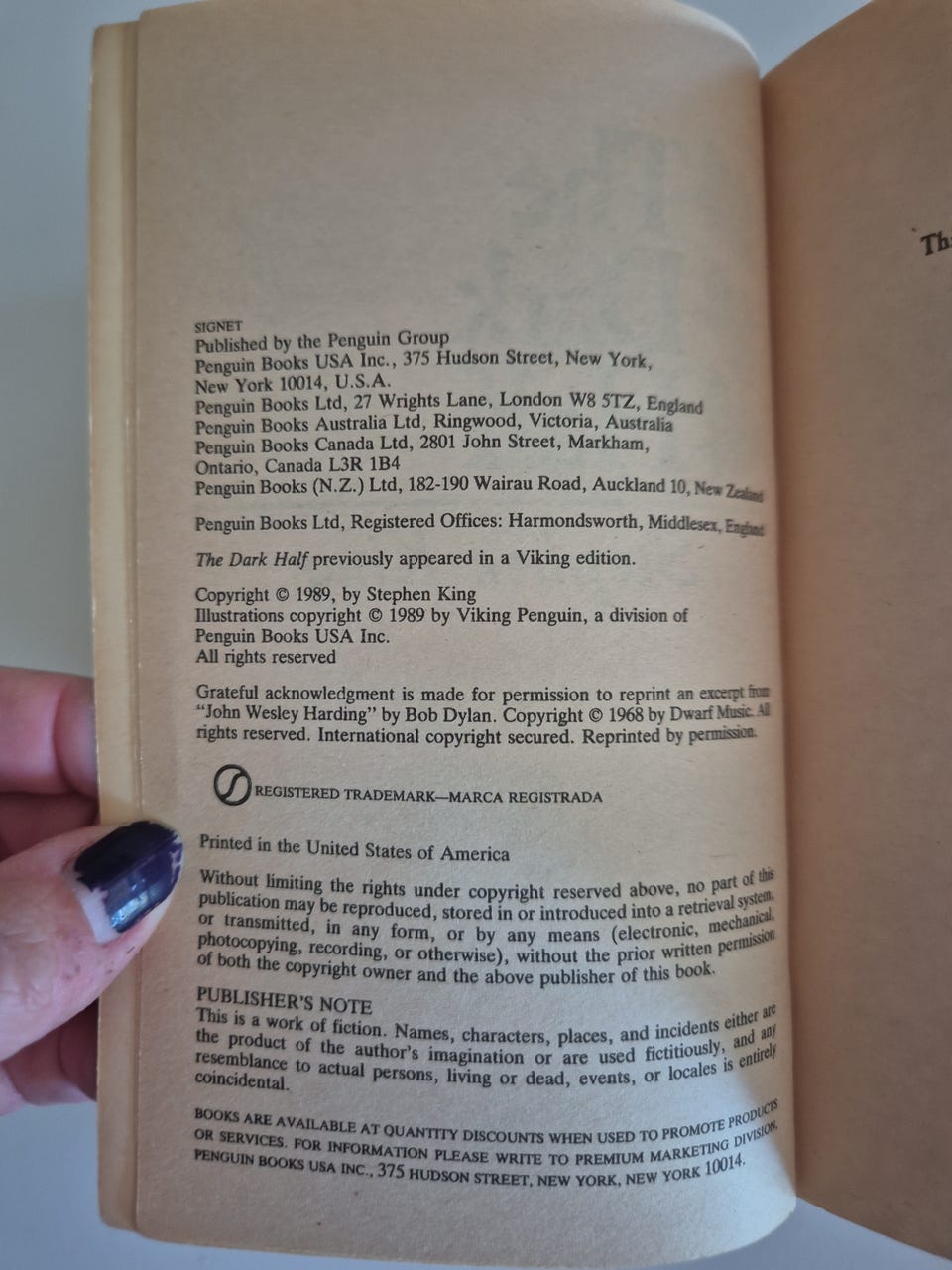 SIGNET
Published by the Penguin Group
Penguin Books USA Inc., 375 Hudson Street, New York, New York 10014, U.S.A.
Penguin Books Ltd, 27 Wrights Lane, London W8 5TZ, England
Penguin Books Australia Ltd, Ringwood, Victoria, Australia
Penguin Books Canada Ltd, 2801 John Street, Markham, Ontario, Canada L3R 1B4
Penguin Books (N.Z.) Ltd, 182-190 Wairau Road, Auckland 10, New Zealand

Penguin Books Ltd, Registered Offices: Harmondsworth, Middlesex, England

The Dark Half previously appeared in a Viking edition.

Copyright © 1989, by Stephen King
Illustrations copyright © 1989 by Viking Penguin, a division of Penguin Books USA Inc.
All rights reserved

Grateful acknowledgment is made for permission to reprint an excerpt from "John Wesley Harding" by Bob Dylan. Copyright © 1968 by Dwarf Music. All rights reserved. International copyright secured. Reprinted by permission.

REGISTERED TRADEMARK—MARCA REGISTRADA

Printed in the United States of America

Without limiting the rights under copyright reserved above, no part of this publication may be reproduced, stored in or introduced into a retrieval system, or transmitted, in any form, or by any means (electronic, mechanical, photocopying, recording, or otherwise), without the prior written permission of both the copyright owner and the above publisher of this book.

PUBLISHER'S NOTE
This is a work of fiction. Names, characters, places, and incidents either are the product of the author's imagination or are used fictitiously, and any resemblance to actual persons, living or dead, events, or locales is entirely coincidental.

BOOKS ARE AVAILABLE AT QUANTITY DISCOUNTS WHEN USED TO PROMOTE PRODUCTS OR SERVICES. FOR INFORMATION PLEASE WRITE TO PREMIUM MARKETING DIVISION, PENGUIN BOOKS USA INC., 375 HUDSON STREET, NEW YORK, NEW YORK 10014.

Th